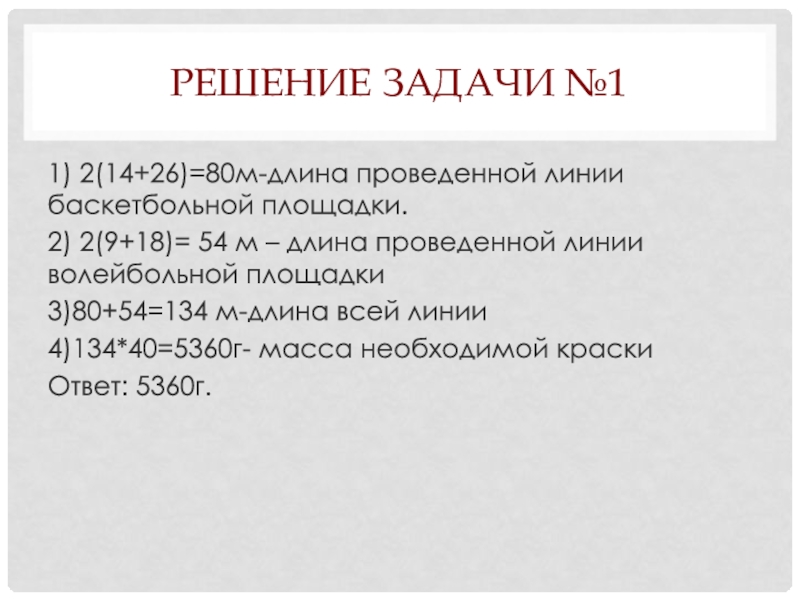 РЕШЕНИЕ ЗАДАЧИ №1

1) $2(14+26)=80$м-длина проведенной линии баскетбольной площадки.

2) $2(9+18)= 54$ м – длина проведенной линии волейбольной площадки

3)$80+54=134$ м-длина всей линии

4)$134*40=5360$г- масса необходимой краски

Ответ: 5360г.